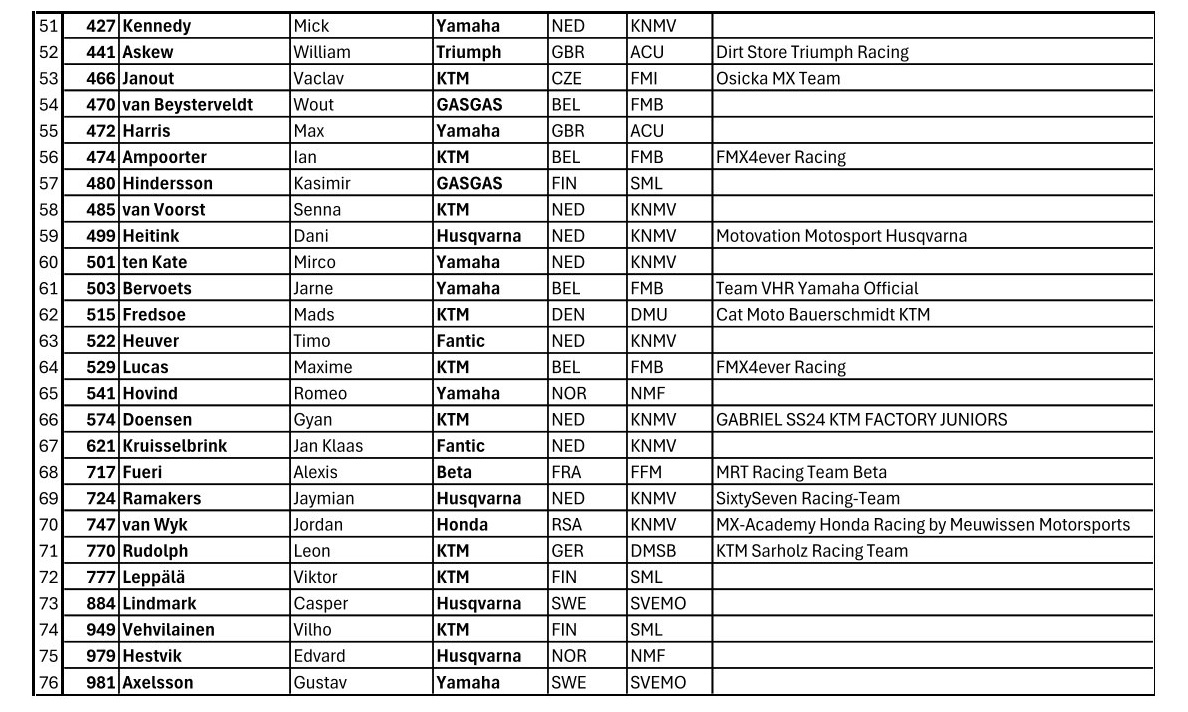 | 51 | 427 | Kennedy | Mick | Yamaha | NED | KNMV | |
|---|---|---|---|---|---|---|---|
| 52 | 441 | Askew | William | Triumph | GBR | ACU | Dirt Store Triumph Racing |
| 53 | 466 | Janout | Vaclav | KTM | CZE | FMI | Osicka MX Team |
| 54 | 470 | van Beysterveldt | Wout | GASGAS | BEL | FMB | |
| 55 | 472 | Harris | Max | Yamaha | GBR | ACU | |
| 56 | 474 | Ampoorter | Ian | KTM | BEL | FMB | FMX4ever Racing |
| 57 | 480 | Hindersson | Kasimir | GASGAS | FIN | SML | |
| 58 | 485 | van Voorst | Senna | KTM | NED | KNMV | |
| 59 | 499 | Heitink | Dani | Husqvarna | NED | KNMV | Motovation Motosport Husqvarna |
| 60 | 501 | ten Kate | Mirco | Yamaha | NED | KNMV | |
| 61 | 503 | Bervoets | Jarne | Yamaha | BEL | FMB | Team VHR Yamaha Official |
| 62 | 515 | Fredsoe | Mads | KTM | DEN | DMU | Cat Moto Bauerschmidt KTM |
| 63 | 522 | Heuver | Timo | Fantic | NED | KNMV | |
| 64 | 529 | Lucas | Maxime | KTM | BEL | FMB | FMX4ever Racing |
| 65 | 541 | Hovind | Romeo | Yamaha | NOR | NMF | |
| 66 | 574 | Doensen | Gyan | KTM | NED | KNMV | GABRIEL SS24 KTM FACTORY JUNIORS |
| 67 | 621 | Kruisselbrink | Jan Klaas | Fantic | NED | KNMV | |
| 68 | 717 | Fueri | Alexis | Beta | FRA | FFM | MRT Racing Team Beta |
| 69 | 724 | Ramakers | Jaymian | Husqvarna | NED | KNMV | SixtySeven Racing-Team |
| 70 | 747 | van Wyk | Jordan | Honda | RSA | KNMV | MX-Academy Honda Racing by Meuwissen Motorsports |
| 71 | 770 | Rudolph | Leon | KTM | GER | DMSB | KTM Sarholz Racing Team |
| 72 | 777 | Leppälä | Viktor | KTM | FIN | SML | |
| 73 | 884 | Lindmark | Casper | Husqvarna | SWE | SVEMO | |
| 74 | 949 | Vehvilainen | Vilho | KTM | FIN | SML | |
| 75 | 979 | Hestvik | Edvard | Husqvarna | NOR | NMF | |
| 76 | 981 | Axelsson | Gustav | Yamaha | SWE | SVEMO | |